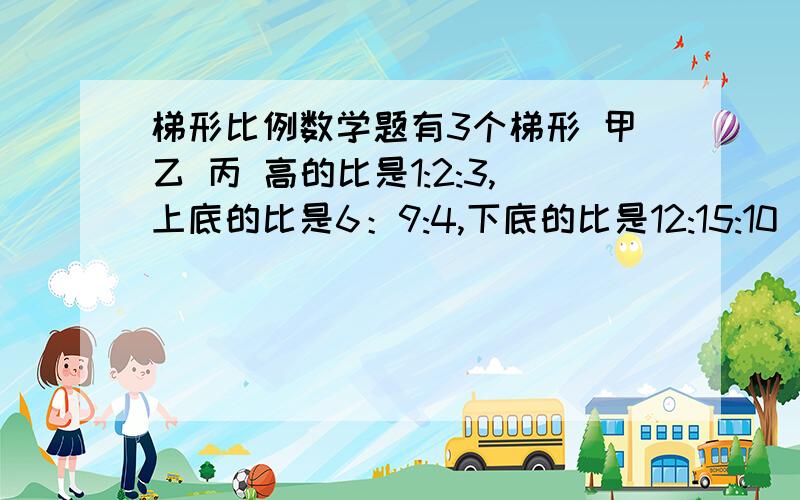 梯形比例数学题有3个梯形 甲 乙 丙 高的比是1:2:3, 上底的比是6：9:4,下底的比是12:15:10

SCHOOL